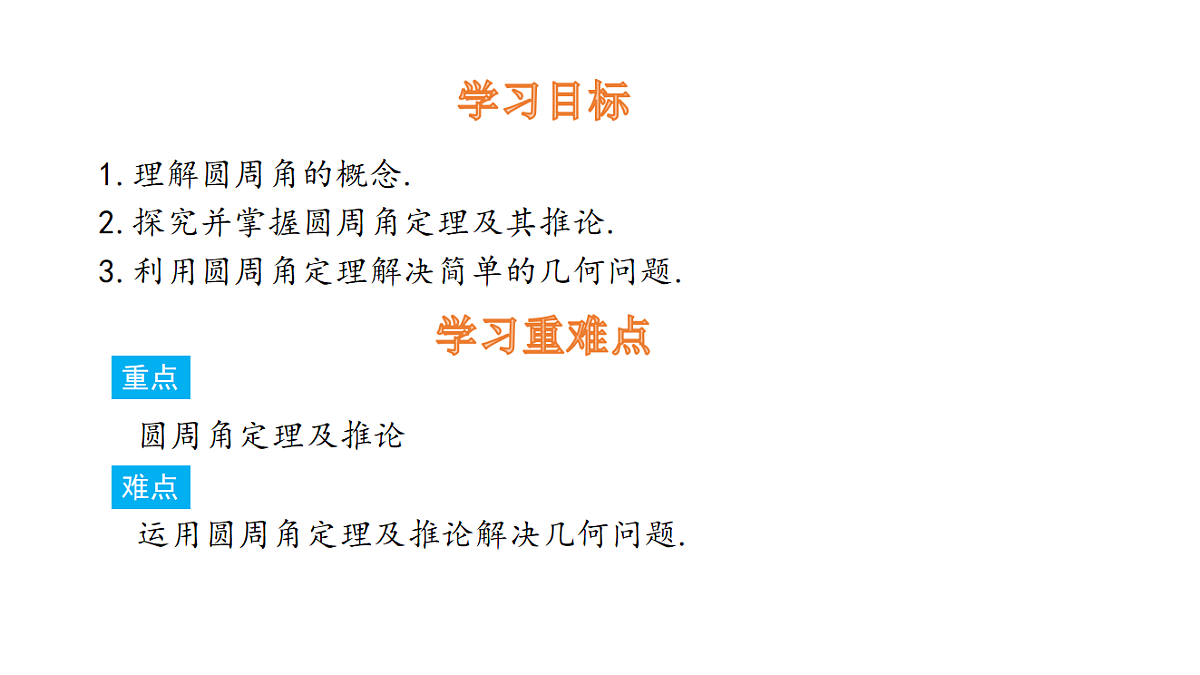 学习目标

1.理解圆周角的概念.
2.探究并掌握圆周角定理及其推论.
3.利用圆周角定理解决简单的几何问题.

学习重难点

重点

圆周角定理及推论

难点

运用圆周角定理及推论解决几何问题.